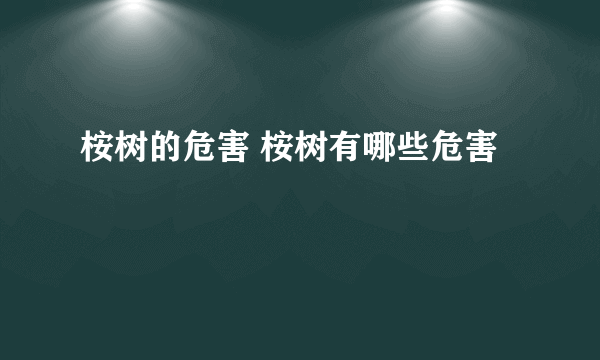 桉树的危害 桉树有哪些危害